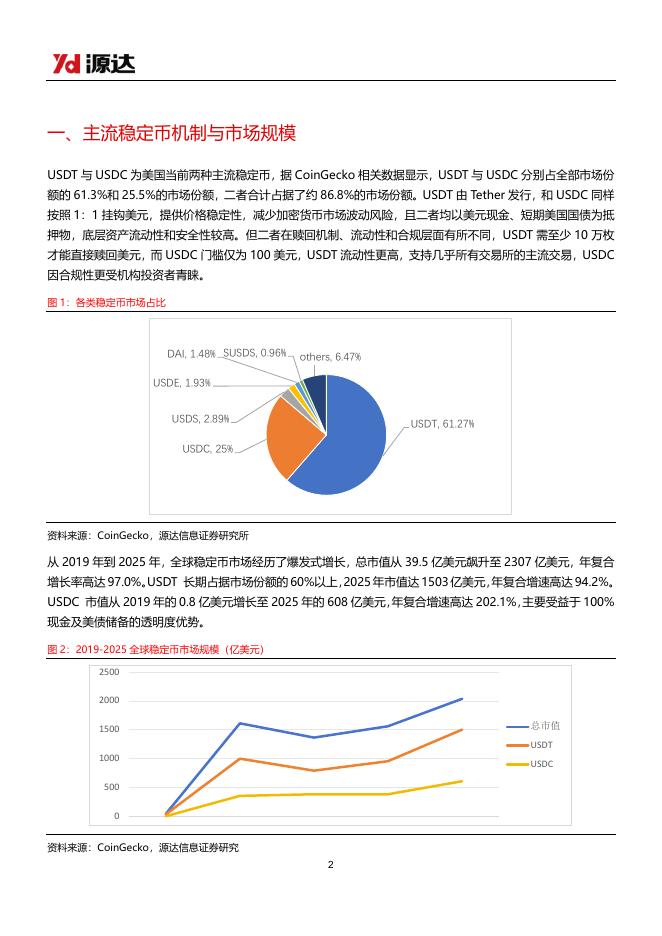 Yd 源达

一、主流稳定币机制与市场规模

USDT 与 USDC 为美国当前两种主流稳定币，据 CoinGecko 相关数据显示，USDT 与 USDC 分别占全部市场份额的 61.3%和 25.5%的市场份额，二者合计占据了约 86.8%的市场份额。USDT 由 Tether 发行，和 USDC 同样按照 1：1 挂钩美元，提供价格稳定性，减少加密货币市场波动风险，且二者均以美元现金、短期美国国债为抵押物，底层资产流动性和安全性较高。但二者在赎回机制、流动性和合规层面有所不同，USDT 需至少 10 万枚才能直接赎回美元，而 USDC 门槛仅为 100 美元，USDT 流动性更高，支持几乎所有交易所的主流交易，USDC 因合规性更受机构投资者青睐。

图 1：各类稳定币市场占比

DAI, 1.48%
SUSDS, 0.96%
others, 6.47%
USDE, 1.93%
USDS, 2.89%
USDC, 25%
USDT, 61.27%

资料来源：CoinGecko，源达信息证券研究所

从 2019 年到 2025 年，全球稳定币市场经历了爆发式增长，总市值从 39.5 亿美元飙升至 2307 亿美元，年复合增长率高达 97.0%。USDT 长期占据市场份额的 60%以上，2025 年市值达 1503 亿美元，年复合增速高达 94.2%。USDC 市值从 2019 年的 0.8 亿美元增长至 2025 年的 608 亿美元，年复合增速高达 202.1%，主要受益于 100%现金及美债储备的透明度优势。

图 2：2019-2025 全球稳定币市场规模（亿美元）

2500
2000
1500
1000
500
0

总市值
USDT
USDC

资料来源：CoinGecko，源达信息证券研究

2